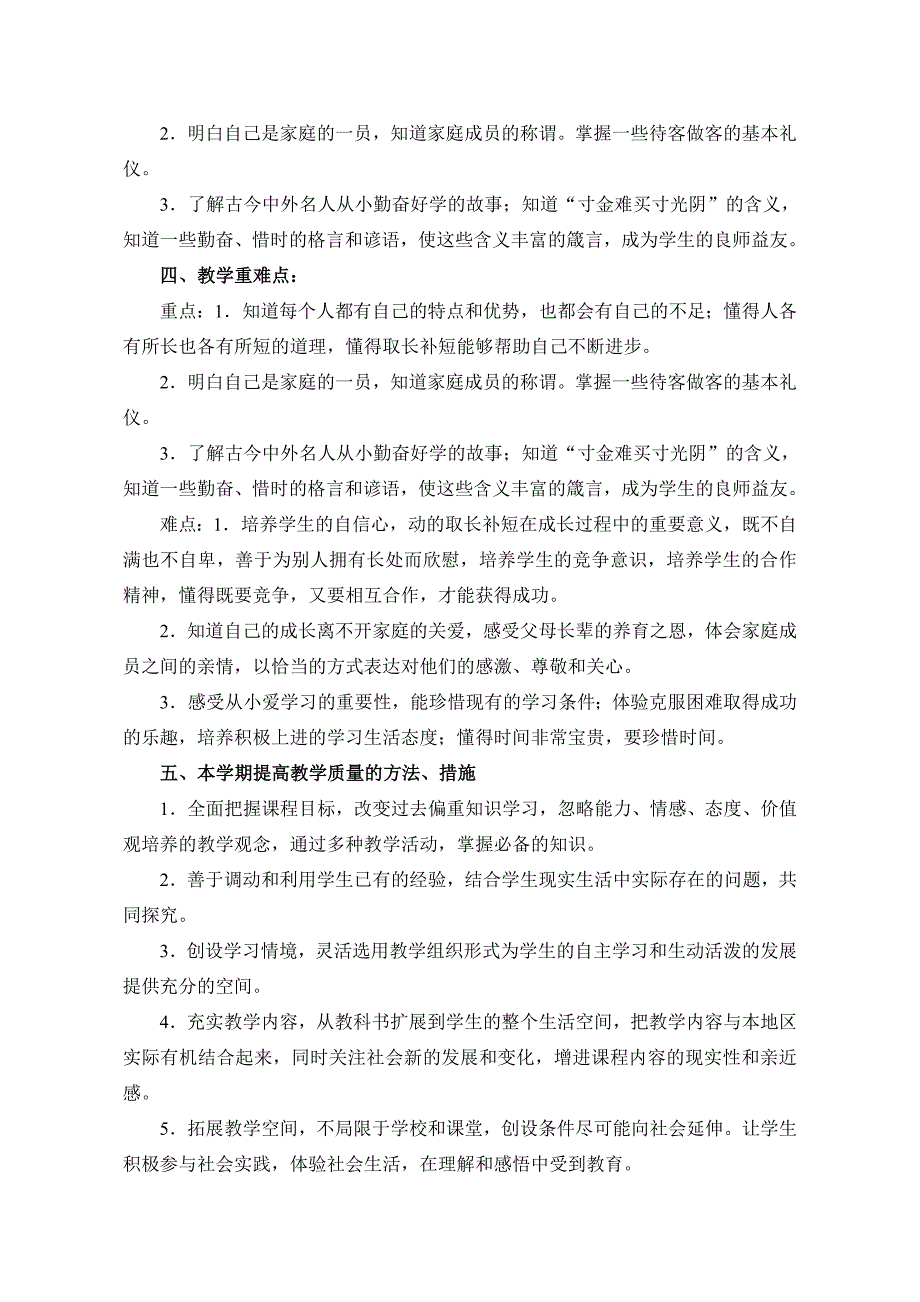 2．明白自己是家庭的一员，知道家庭成员的称谓。掌握一些待客做客的基本礼仪。

3．了解古今中外名人从小勤奋好学的故事；知道“寸金难买寸光阴”的含义，知道一些勤奋、惜时的格言和谚语，使这些含义丰富的箴言，成为学生的良师益友。

四、教学重难点：

重点：1．知道每个人都有自己的特点和优势，也都会有自己的不足；懂得人各有所长也各有所短的道理，懂得取长补短能够帮助自己不断进步。

2．明白自己是家庭的一员，知道家庭成员的称谓。掌握一些待客做客的基本礼仪。

3．了解古今中外名人从小勤奋好学的故事；知道“寸金难买寸光阴”的含义，知道一些勤奋、惜时的格言和谚语，使这些含义丰富的箴言，成为学生的良师益友。

难点：1．培养学生的自信心，动的取长补短在成长过程中的重要意义，既不自满也不自卑，善于为别人拥有长处而欣慰，培养学生的竞争意识，培养学生的合作精神，懂得既要竞争，又要相互合作，才能获得成功。

2．知道自己的成长离不开家庭的关爱，感受父母长辈的养育之恩，体会家庭成员之间的亲情，以恰当的方式表达对他们的感激、尊敬和关心。

3．感受从小爱学习的重要性，能珍惜现有的学习条件；体验克服困难取得成功的乐趣，培养积极上进的学习生活态度；懂得时间非常宝贵，要珍惜时间。

五、本学期提高教学质量的方法、措施

1．全面把握课程目标，改变过去偏重知识学习，忽略能力、情感、态度、价值观培养的教学观念，通过多种教学活动，掌握必备的知识。

2．善于调动和利用学生已有的经验，结合学生现实生活中实际存在的问题，共同探究。

3．创设学习情境，灵活选用教学组织形式为学生的自主学习和生动活泼的发展提供充分的空间。

4．充实教学内容，从教科书扩展到学生的整个生活空间，把教学内容与本地区实际有机结合起来，同时关注社会新的发展和变化，增进课程内容的现实性和亲近感。

5．拓展教学空间，不局限于学校和课堂，创设条件尽可能向社会延伸。让学生积极参与社会实践，体验社会生活，在理解和感悟中受到教育。